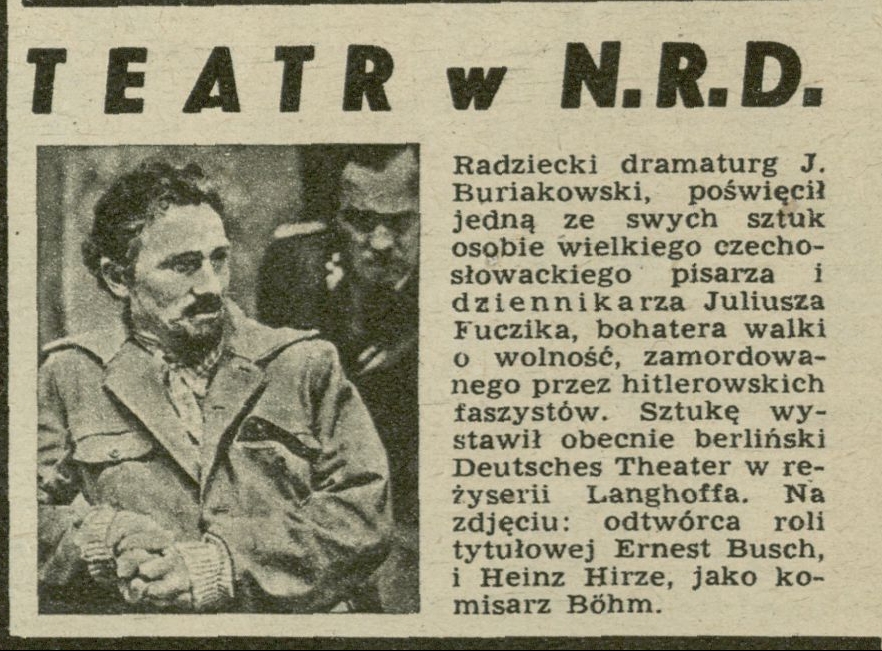 TEATR w N.R.D.

Radziecki dramaturg J. Buriakowski, poświęcił jedną ze swych sztuk osobie wielkiego czechosłowackiego pisarza i dziennikarza Juliusza Fuczika, bohatera walki o wolność, zamordowanego przez hitlerowskich faszystów. Sztukę wystawił obecnie berliński Deutsches Theater w reżyserii Langhoffa. Na zdjęciu: odtwórca roli tytułowej Ernest Busch, i Heinz Hirze, jako komisarz Böhm.